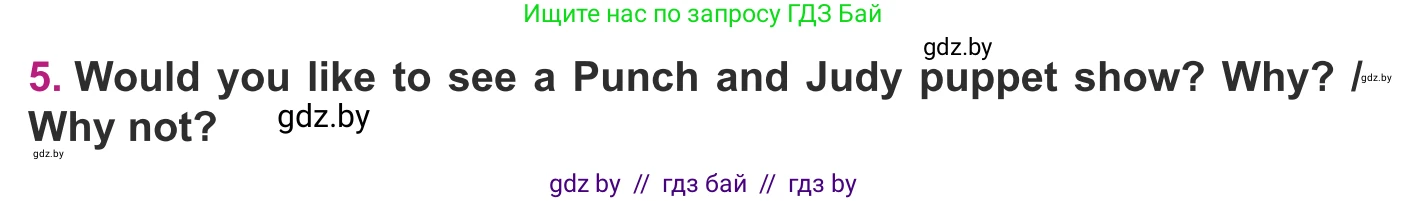 Ищите нас по запросу ГДЗ Бай

gdz.by

5. Would you like to see a Punch and Judy puppet show? Why? / Why not?

gdz.by

gdz.by

gdz.by

gdz by // гдз бай // гдз by